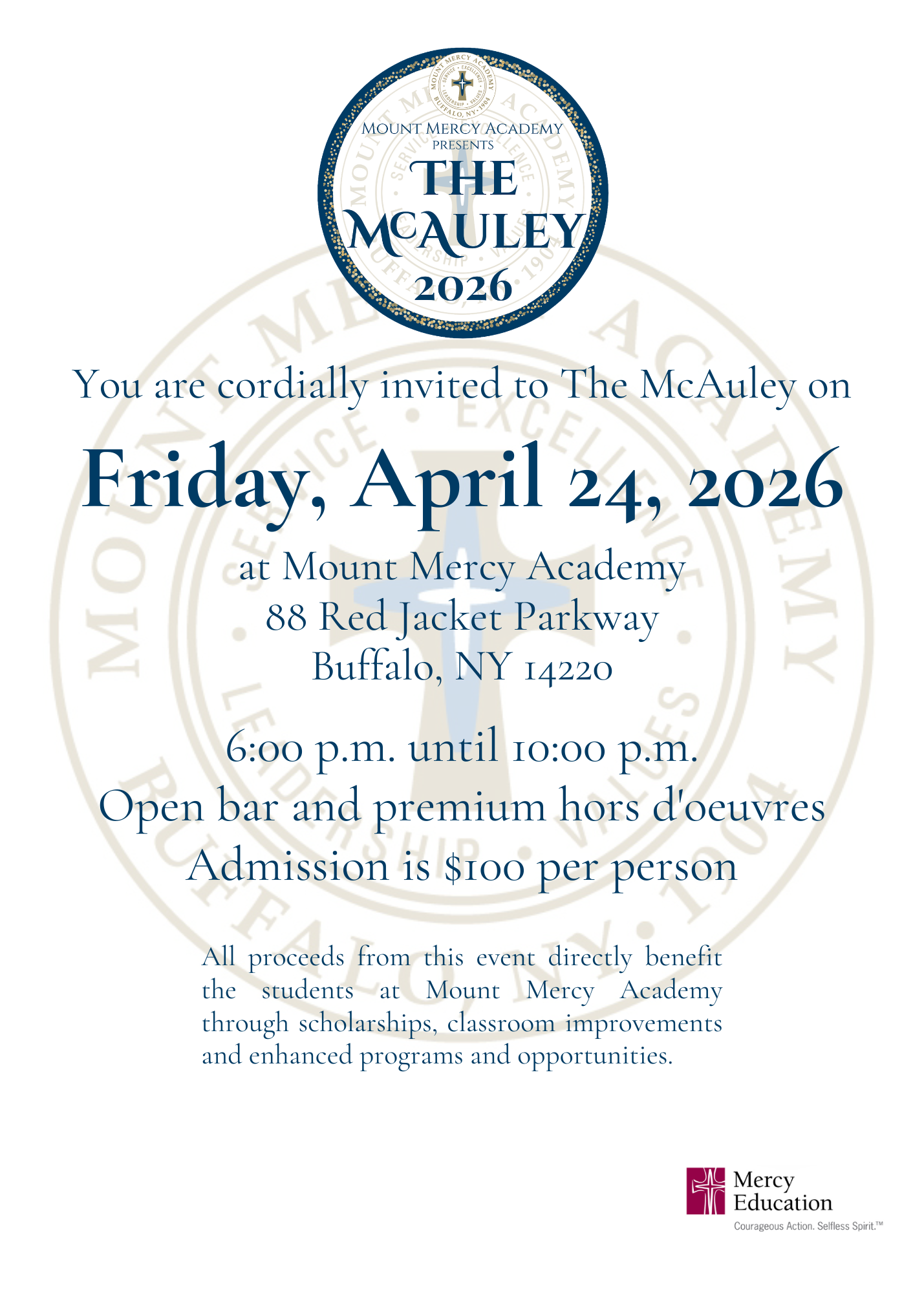 MOUNT MERCY ACADEMY
PRESENTS
THE
MCAULEY
2026

You are cordially invited to The McAuley on

Friday, April 24, 2026

at Mount Mercy Academy
88 Red Jacket Parkway
Buffalo, NY 14220

6:00 p.m. until 10:00 p.m.
Open bar and premium hors d'oeuvres
Admission is $100 per person

All proceeds from this event directly benefit the students at Mount Mercy Academy through scholarships, classroom improvements and enhanced programs and opportunities.

Mercy
Education
Courageous Action. Selfless Spirit.™

MOUNT MERCY ACADEMY
SERVICE • EXCELLENCE • LEADERSHIP • VALUES
BUFFALO, NY • 1904